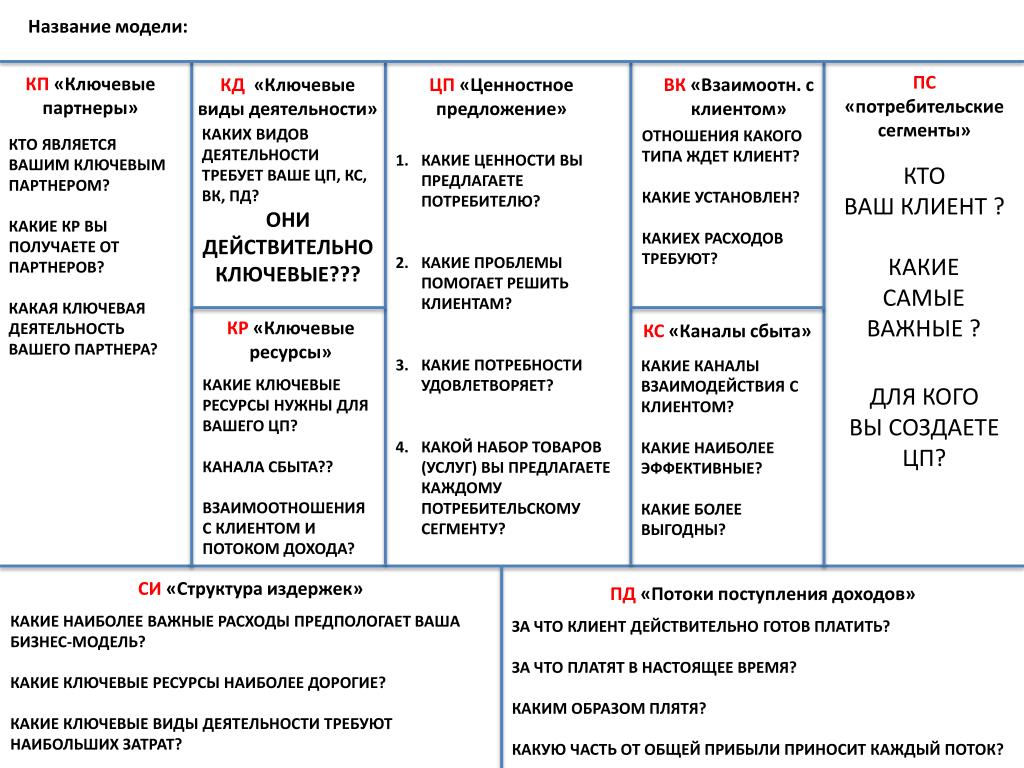 Название модели:

КП «Ключевые партнеры»

КТО ЯВЛЯЕТСЯ ВАШИМ КЛЮЧЕВЫМ ПАРТНЕРОМ?

КАКИЕ КР ВЫ ПОЛУЧАЕТЕ ОТ ПАРТНЕРОВ?

КАКАЯ КЛЮЧЕВАЯ ДЕЯТЕЛЬНОСТЬ ВАШЕГО ПАРТНЕРА?

КД «Ключевые виды деятельности»

КАКИХ ВИДОВ ДЕЯТЕЛЬНОСТИ ТРЕБУЕТ ВАШЕ ЦП, КС, ВК, ПД?

ОНИ ДЕЙСТВИТЕЛЬНО КЛЮЧЕВЫЕ???

КР «Ключевые ресурсы»

КАКИЕ КЛЮЧЕВЫЕ РЕСУРСЫ НУЖНЫ ДЛЯ ВАШЕГО ЦП?

КАНАЛА СБЫТА??

ВЗАИМООТНОШЕНИЯ С КЛИЕНТОМ И ПОТОКОМ ДОХОДА?

ЦП «Ценностное предложение»

1. КАКИЕ ЦЕННОСТИ ВЫ ПРЕДЛАГАЕТЕ ПОТРЕБИТЕЛЮ?

2. КАКИЕ ПРОБЛЕМЫ ПОМОГАЕТ РЕШИТЬ КЛИЕНТАМ?

3. КАКИЕ ПОТРЕБНОСТИ УДОВЛЕТВОРЯЕТ?

4. КАКОЙ НАБОР ТОВАРОВ (УСЛУГ) ВЫ ПРЕДЛАГАЕТЕ КАЖДОМУ ПОТРЕБИТЕЛЬСКОМУ СЕГМЕНТУ?

ВК «Взаимоотн. с клиентом»

ОТНОШЕНИЯ КАКОГО ТИПА ЖДЕТ КЛИЕНТ?

КАКИЕ УСТАНОВЛЕН?

КАКИЕХ РАСХОДОВ ТРЕБУЮТ?

КС «Каналы сбыта»

КАКИЕ КАНАЛЫ ВЗАИМОДЕЙСТВИЯ С КЛИЕНТОМ?

КАКИЕ НАИБОЛЕЕ ЭФФЕКТИВНЫЕ?

КАКИЕ БОЛЕЕ ВЫГОДНЫ?

ПС «потребительские сегменты»

КТО ВАШ КЛИЕНТ ?

КАКИЕ САМЫЕ ВАЖНЫЕ ?

ДЛЯ КОГО ВЫ СОЗДАЕТЕ ЦП?

СИ «Структура издержек»

КАКИЕ НАИБОЛЕЕ ВАЖНЫЕ РАСХОДЫ ПРЕДПОЛОГАЕТ ВАША БИЗНЕС-МОДЕЛЬ?

КАКИЕ КЛЮЧЕВЫЕ РЕСУРСЫ НАИБОЛЕЕ ДОРОГИЕ?

КАКИЕ КЛЮЧЕВЫЕ ВИДЫ ДЕЯТЕЛЬНОСТИ ТРЕБУЮТ НАИБОЛЬШИХ ЗАТРАТ?

ПД «Потоки поступления доходов»

ЗА ЧТО КЛИЕНТ ДЕЙСТВИТЕЛЬНО ГОТОВ ПЛАТИТЬ?

ЗА ЧТО ПЛАТЯТ В НАСТОЯЩЕЕ ВРЕМЯ?

КАКИМ ОБРАЗОМ ПЛЯТЯ?

КАКУЮ ЧАСТЬ ОТ ОБЩЕЙ ПРИБЫЛИ ПРИНОСИТ КАЖДЫЙ ПОТОК?